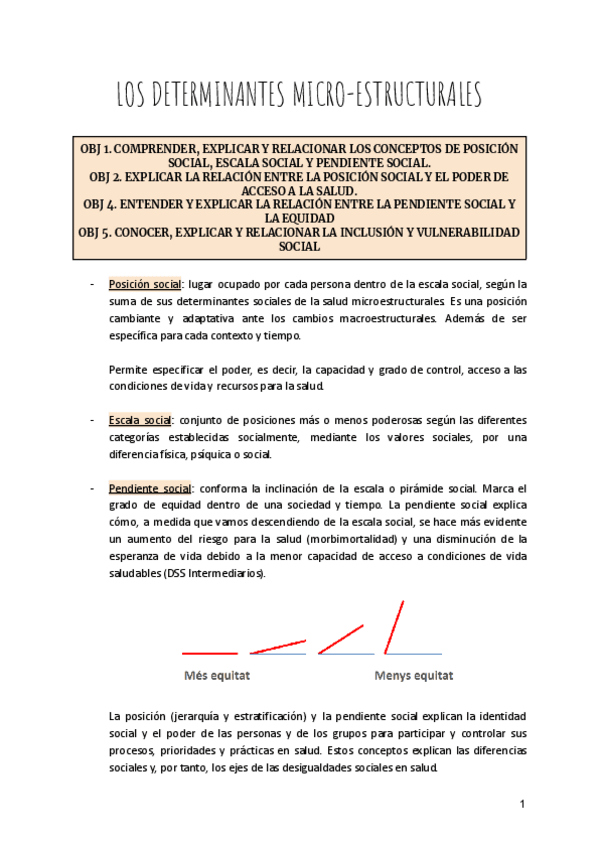 LOS DETERMINANTES MICRO-ESTRUCTURALES

OBJ 1. COMPRENDER, EXPLICAR Y RELACIONAR LOS CONCEPTOS DE POSICIÓN SOCIAL, ESCALA SOCIAL Y PENDIENTE SOCIAL.
OBJ 2. EXPLICAR LA RELACIÓN ENTRE LA POSICIÓN SOCIAL Y EL PODER DE ACCESO A LA SALUD.
OBJ 4. ENTENDER Y EXPLICAR LA RELACIÓN ENTRE LA PENDIENTE SOCIAL Y LA EQUIDAD
OBJ 5. CONOCER, EXPLICAR Y RELACIONAR LA INCLUSIÓN Y VULNERABILIDAD SOCIAL

- Posición social: lugar ocupado por cada persona dentro de la escala social, según la suma de sus determinantes sociales de la salud microestructurales. Es una posición cambiante y adaptativa ante los cambios macroestructurales. Además de ser específica para cada contexto y tiempo.

Permite especificar el poder, es decir, la capacidad y grado de control, acceso a las condiciones de vida y recursos para la salud.

- Escala social: conjunto de posiciones más o menos poderosas según las diferentes categorías establecidas socialmente, mediante los valores sociales, por una diferencia física, psíquica o social.

- Pendiente social: conforma la inclinación de la escala o pirámide social. Marca el grado de equidad dentro de una sociedad y tiempo. La pendiente social explica cómo, a medida que vamos descendiendo de la escala social, se hace más evidente un aumento del riesgo para la salud (morbimortalidad) y una disminución de la esperanza de vida debido a la menor capacidad de acceso a condiciones de vida saludables (DSS Intermediarios).

Més equitat
Menys equitat

La posición (jerarquía y estratificación) y la pendiente social explican la identidad social y el poder de las personas y de los grupos para participar y controlar sus procesos, prioridades y prácticas en salud. Estos conceptos explican las diferencias sociales y, por tanto, los ejes de las desigualdades sociales en salud.

1